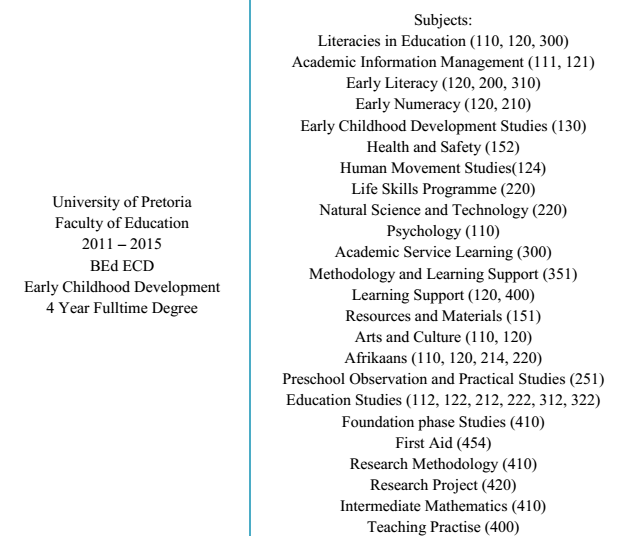 University of Pretoria
Faculty of Education
2011 – 2015
BEd ECD
Early Childhood Development
4 Year Fulltime Degree

Subjects:
Literacies in Education (110, 120, 300)
Academic Information Management (111, 121)
Early Literacy (120, 200, 310)
Early Numeracy (120, 210)
Early Childhood Development Studies (130)
Health and Safety (152)
Human Movement Studies(124)
Life Skills Programme (220)
Natural Science and Technology (220)
Psychology (110)
Academic Service Learning (300)
Methodology and Learning Support (351)
Learning Support (120, 400)
Resources and Materials (151)
Arts and Culture (110, 120)
Afrikaans (110, 120, 214, 220)
Preschool Observation and Practical Studies (251)
Education Studies (112, 122, 212, 222, 312, 322)
Foundation phase Studies (410)
First Aid (454)
Research Methodology (410)
Research Project (420)
Intermediate Mathematics (410)
Teaching Practise (400)